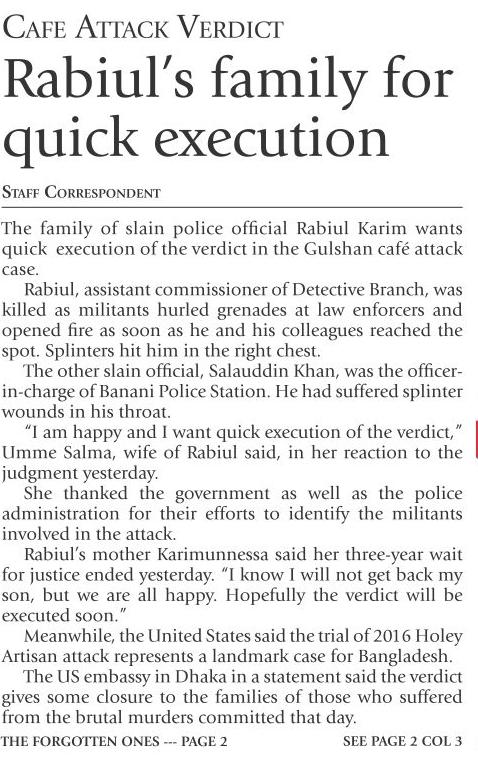 CAFE ATTACK VERDICT

Rabiul's family for quick execution

STAFF CORRESPONDENT

The family of slain police official Rabiul Karim wants quick execution of the verdict in the Gulshan café attack case.

Rabiul, assistant commissioner of Detective Branch, was killed as militants hurled grenades at law enforcers and opened fire as soon as he and his colleagues reached the spot. Splinters hit him in the right chest.

The other slain official, Salauddin Khan, was the officer-in-charge of Banani Police Station. He had suffered splinter wounds in his throat.

"I am happy and I want quick execution of the verdict," Umme Salma, wife of Rabiul said, in her reaction to the judgment yesterday.

She thanked the government as well as the police administration for their efforts to identify the militants involved in the attack.

Rabiul's mother Karimunnessa said her three-year wait for justice ended yesterday. "I know I will not get back my son, but we are all happy. Hopefully the verdict will be executed soon."

Meanwhile, the United States said the trial of 2016 Holey Artisan attack represents a landmark case for Bangladesh.

The US embassy in Dhaka in a statement said the verdict gives some closure to the families of those who suffered from the brutal murders committed that day.

THE FORGOTTEN ONES --- PAGE 2

SEE PAGE 2 COL 3